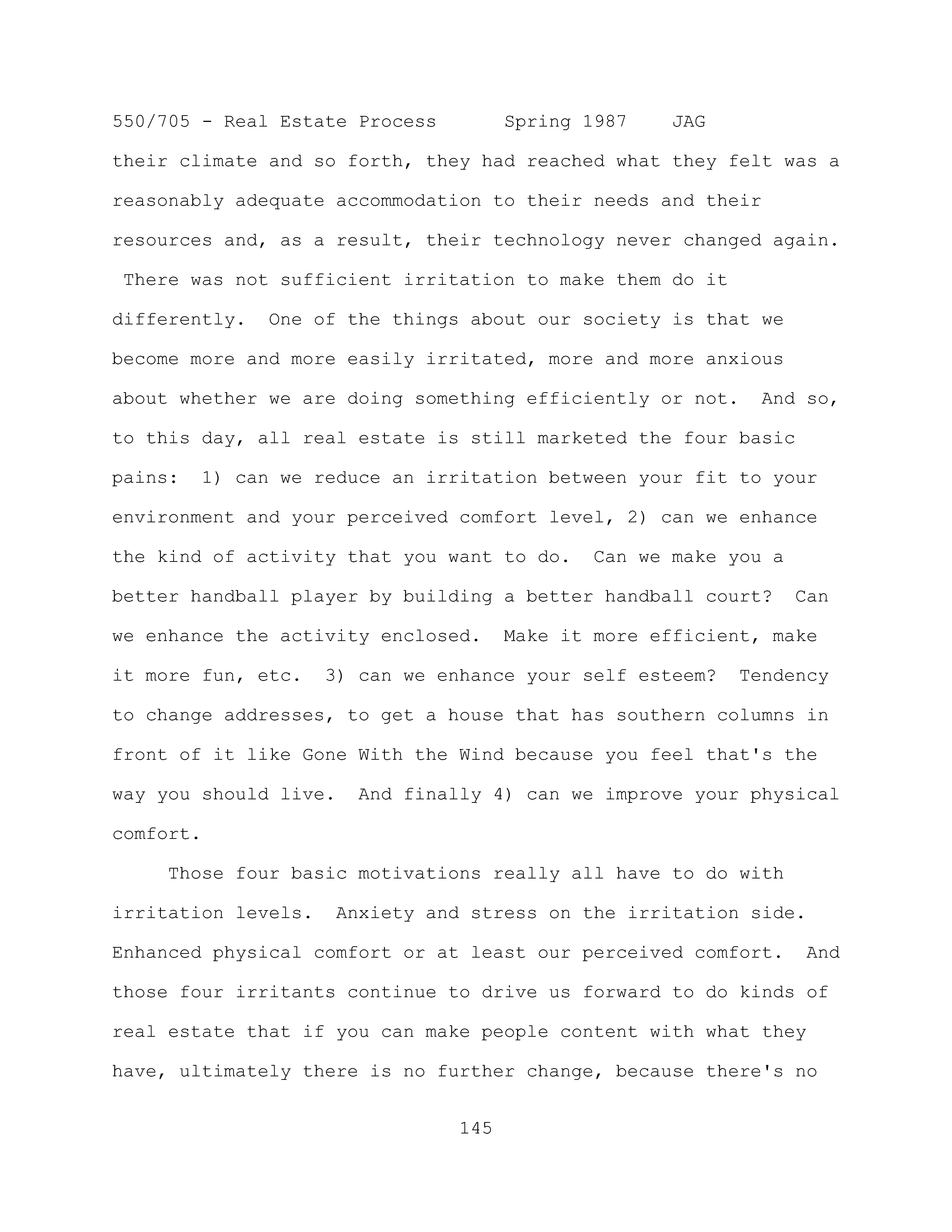 550/705 - Real Estate Process Spring 1987 JAG

their climate and so forth, they had reached what they felt was a reasonably adequate accommodation to their needs and their resources and, as a result, their technology never changed again. There was not sufficient irritation to make them do it differently. One of the things about our society is that we become more and more easily irritated, more and more anxious about whether we are doing something efficiently or not. And so, to this day, all real estate is still marketed the four basic pains: 1) can we reduce an irritation between your fit to your environment and your perceived comfort level, 2) can we enhance the kind of activity that you want to do. Can we make you a better handball player by building a better handball court? Can we enhance the activity enclosed. Make it more efficient, make it more fun, etc. 3) can we enhance your self esteem? Tendency to change addresses, to get a house that has southern columns in front of it like Gone With the Wind because you feel that's the way you should live. And finally 4) can we improve your physical comfort.

Those four basic motivations really all have to do with irritation levels. Anxiety and stress on the irritation side. Enhanced physical comfort or at least our perceived comfort. And those four irritants continue to drive us forward to do kinds of real estate that if you can make people content with what they have, ultimately there is no further change, because there's no

145